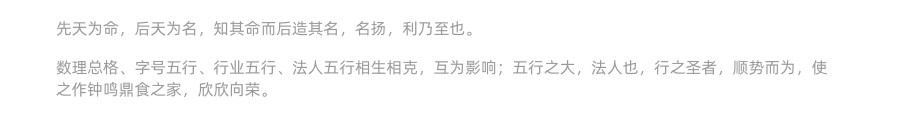 先天为命，后天为名，知其命而后造其名，名扬，利乃至也。

数理总格、字号五行、行业五行、法人五行相生相克，互为影响；五行之大，法人也，行之圣者，顺势而为，使之作钟鸣鼎食之家，欣欣向荣。